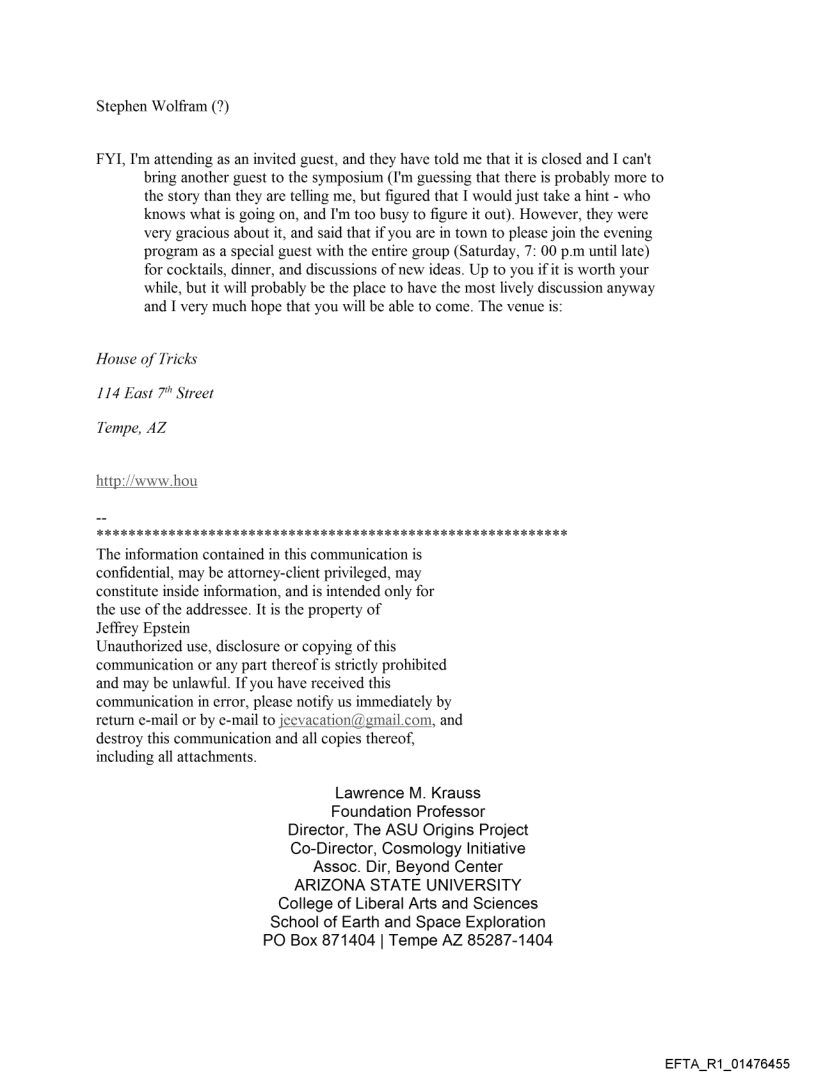 Stephen Wolfram (?)

FYI, I'm attending as an invited guest, and they have told me that it is closed and I can't bring another guest to the symposium (I'm guessing that there is probably more to the story than they are telling me, but figured that I would just take a hint - who knows what is going on, and I'm too busy to figure it out). However, they were very gracious about it, and said that if you are in town to please join the evening program as a special guest with the entire group (Saturday, 7: 00 p.m until late) for cocktails, dinner, and discussions of new ideas. Up to you if it is worth your while, but it will probably be the place to have the most lively discussion anyway and I very much hope that you will be able to come. The venue is:

House of Tricks

114 East $7^{th}$ Street

Tempe, AZ

http://www.hou

--
************************************************************
The information contained in this communication is confidential, may be attorney-client privileged, may constitute inside information, and is intended only for the use of the addressee. It is the property of Jeffrey Epstein
Unauthorized use, disclosure or copying of this communication or any part thereof is strictly prohibited and may be unlawful. If you have received this communication in error, please notify us immediately by return e-mail or by e-mail to jeevacation@gmail.com, and destroy this communication and all copies thereof, including all attachments.

Lawrence M. Krauss
Foundation Professor
Director, The ASU Origins Project
Co-Director, Cosmology Initiative
Assoc. Dir, Beyond Center
ARIZONA STATE UNIVERSITY
College of Liberal Arts and Sciences
School of Earth and Space Exploration
PO Box 871404 | Tempe AZ 85287-1404

EFTA_R1_01476455